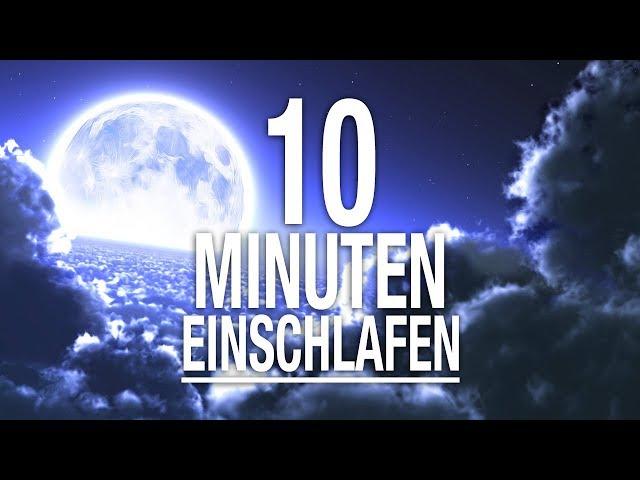 10
MINUTEN
EINSCHLAFEN